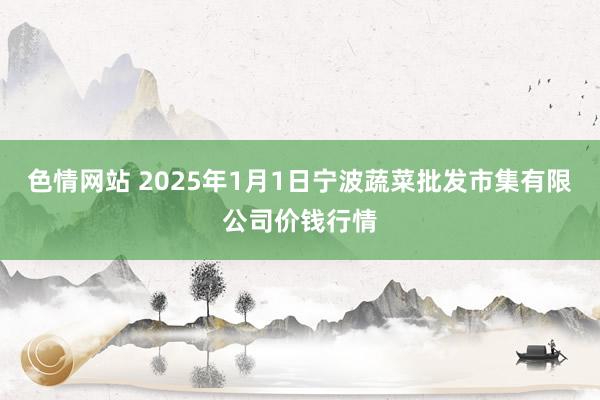 色情网站 2025年1月1日宁波蔬菜批发市集有限公司价钱行情